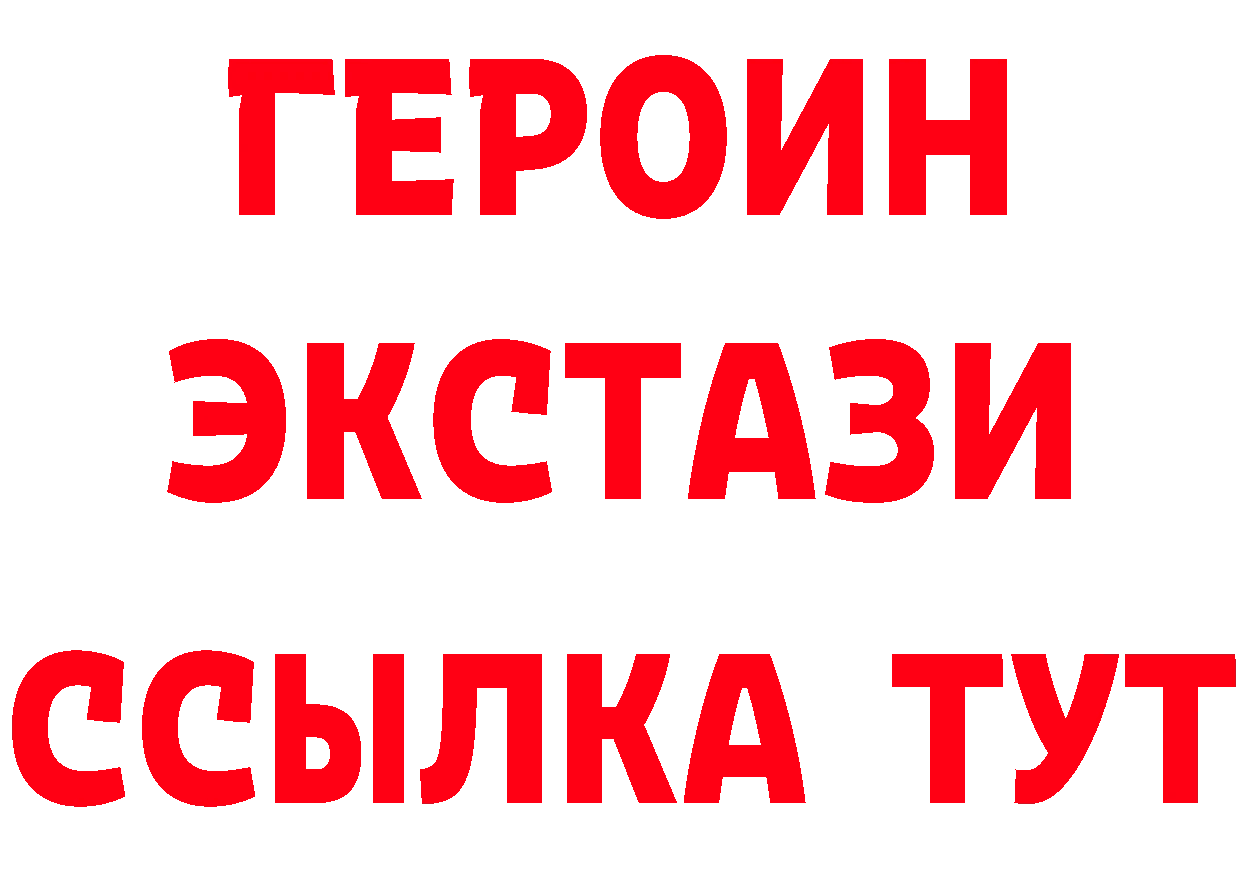 ГЕРОИН
ЭКСТАЗИ
ССЫЛКА ТУТ